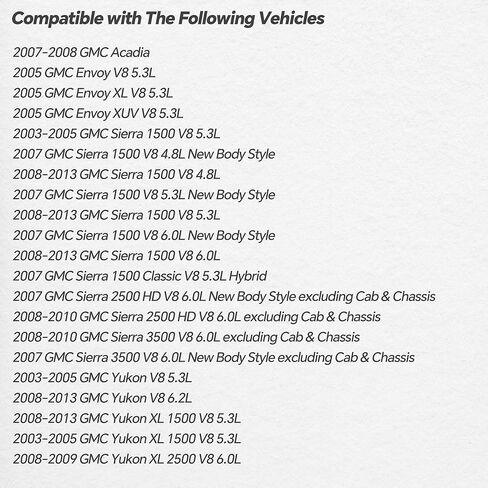 Compatible with The Following Vehicles

2007-2008 GMC Acadia
2005 GMC Envoy V8 5.3L
2005 GMC Envoy XL V8 5.3L
2005 GMC Envoy XUV V8 5.3L
2003-2005 GMC Sierra 1500 V8 5.3L
2007 GMC Sierra 1500 V8 4.8L New Body Style
2008-2013 GMC Sierra 1500 V8 4.8L
2007 GMC Sierra 1500 V8 5.3L New Body Style
2008-2013 GMC Sierra 1500 V8 5.3L
2007 GMC Sierra 1500 V8 6.0L New Body Style
2008-2013 GMC Sierra 1500 V8 6.0L
2007 GMC Sierra 1500 Classic V8 5.3L Hybrid
2007 GMC Sierra 2500 HD V8 6.0L New Body Style excluding Cab & Chassis
2008-2010 GMC Sierra 2500 HD V8 6.0L excluding Cab & Chassis
2008-2010 GMC Sierra 3500 V8 6.0L excluding Cab & Chassis
2007 GMC Sierra 3500 V8 6.0L New Body Style excluding Cab & Chassis
2003-2005 GMC Yukon V8 5.3L
2008-2013 GMC Yukon V8 6.2L
2008-2013 GMC Yukon XL 1500 V8 5.3L
2003-2005 GMC Yukon XL 1500 V8 5.3L
2008-2009 GMC Yukon XL 2500 V8 6.0L